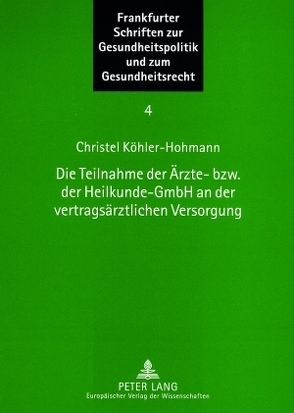 Frankfurter Schriften zur Gesundheitspolitik und zum Gesundheitsrecht

4

Christel Köhler-Hohmann

Die Teilnahme der Ärzte- bzw. der Heilkunde-GmbH an der vertragsärztlichen Versorgung

PETER LANG
Europäischer Verlag der Wissenschaften